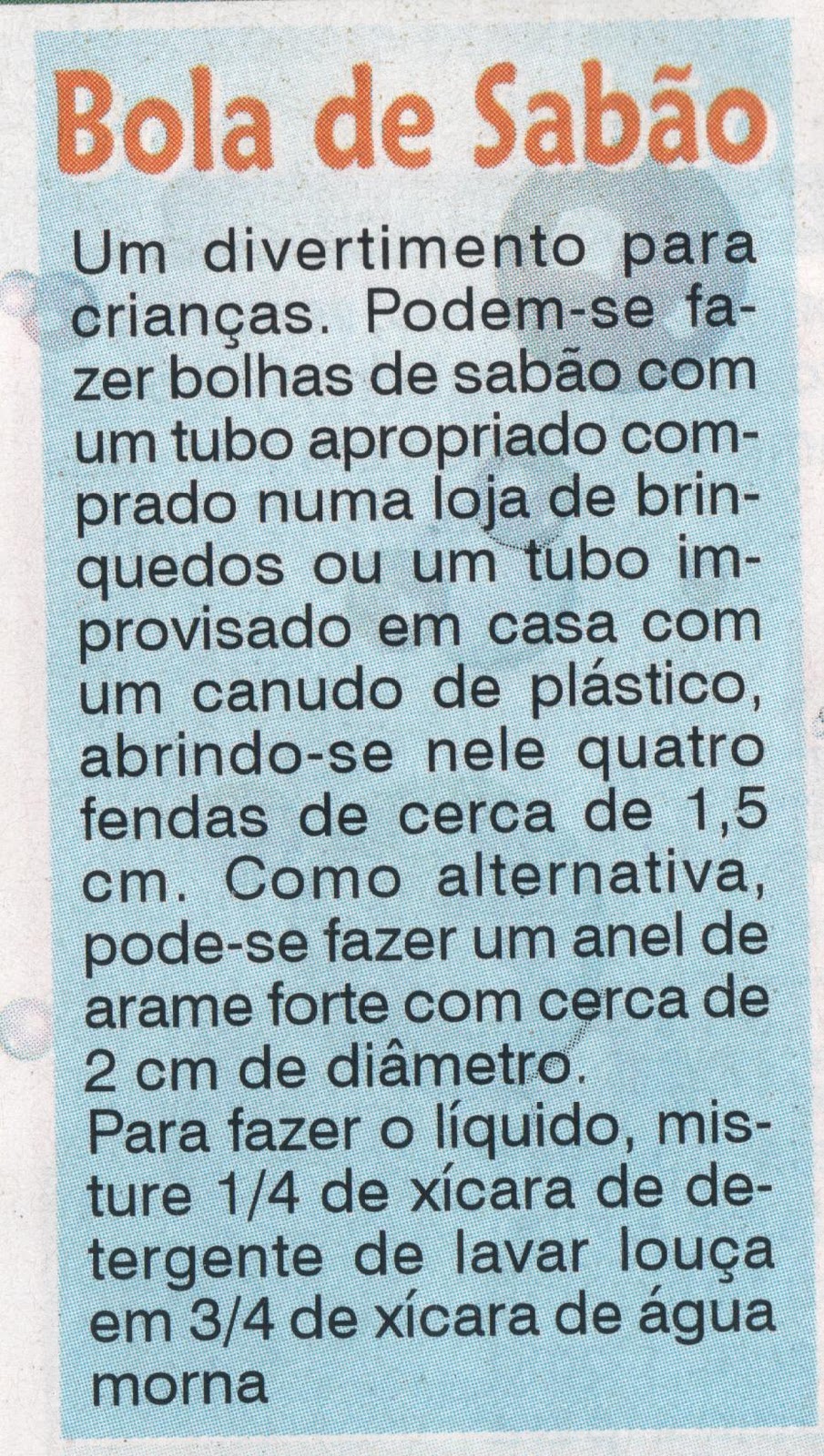 Bola de Sabão

Um divertimento para crianças. Podem-se fazer bolhas de sabão com um tubo apropriado comprado numa loja de brinquedos ou um tubo improvisado em casa com um canudo de plástico, abrindo-se nele quatro fendas de cerca de 1,5 cm. Como alternativa, pode-se fazer um anel de arame forte com cerca de 2 cm de diâmetro.

Para fazer o líquido, misture 1/4 de xícara de detergente de lavar louça em 3/4 de xícara de água morna